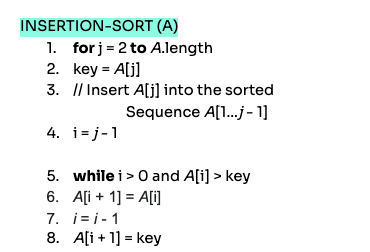 INSERTION-SORT (A)

1. for j = 2 to A.length
2. key = A[j]
3. // Insert A[j] into the sorted Sequence A[1...j - 1]
4. i = j - 1

5. while i > 0 and A[i] > key
6. A[i + 1] = A[i]
7. i = i - 1
8. A[i + 1] = key